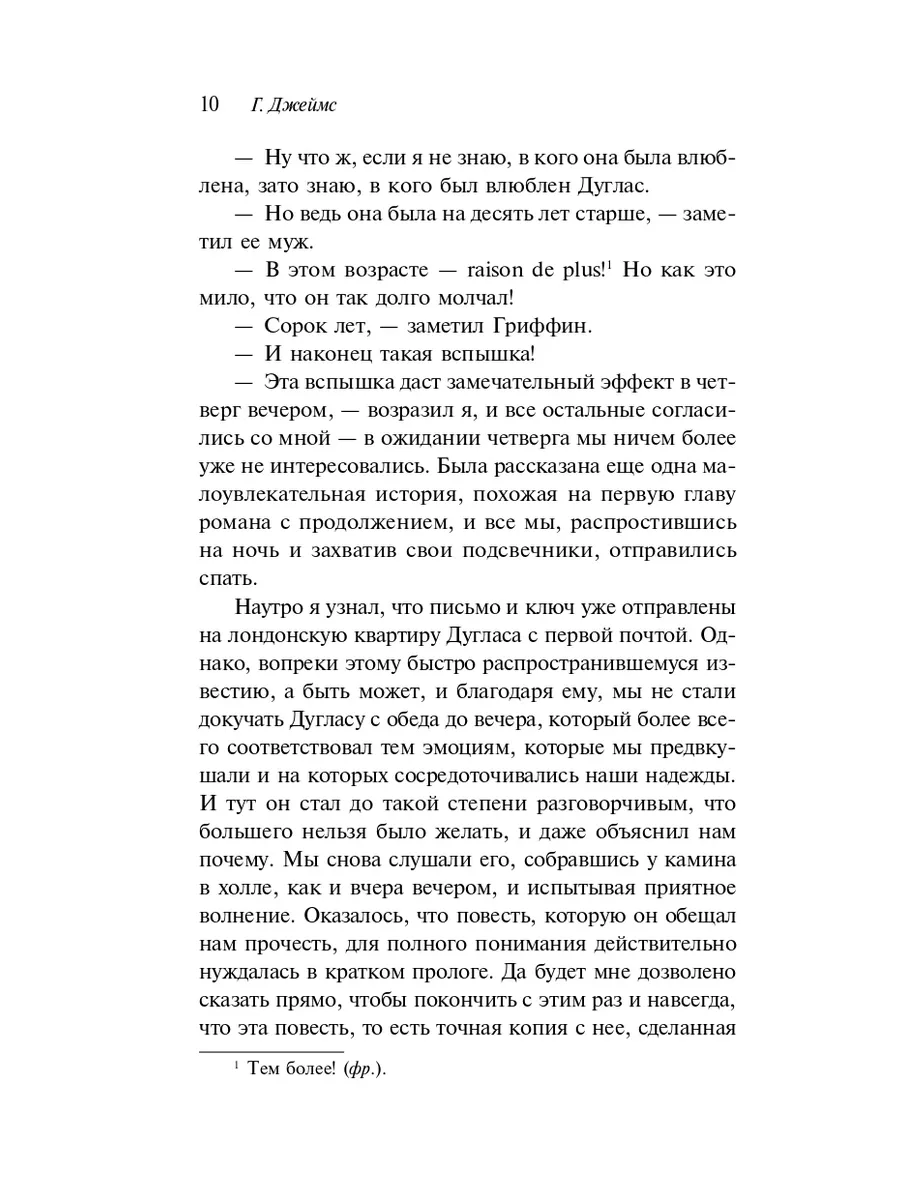 10 Г. Джеймс

— Ну что ж, если я не знаю, в кого она была влюблена, зато знаю, в кого был влюблен Дуглас.

— Но ведь она была на десять лет старше, — заметил ее муж.

— В этом возрасте — raison de plus!$^1$ Но как это мило, что он так долго молчал!

— Сорок лет, — заметил Гриффин.

— И наконец такая вспышка!

— Эта вспышка даст замечательный эффект в четверг вечером, — возразил я, и все остальные согласились со мной — в ожидании четверга мы ничем более уже не интересовались. Была рассказана еще одна малоувлекательная история, похожая на первую главу романа с продолжением, и все мы, распростившись на ночь и захватив свои подсвечники, отправились спать.

Наутро я узнал, что письмо и ключ уже отправлены на лондонскую квартиру Дугласа с первой почтой. Однако, вопреки этому быстро распространившемуся известию, а быть может, и благодаря ему, мы не стали докучать Дугласу с обеда до вечера, который более всего соответствовал тем эмоциям, которые мы предвкушали и на которых сосредоточивались наши надежды. И тут он стал до такой степени разговорчивым, что большего нельзя было желать, и даже объяснил нам почему. Мы снова слушали его, собравшись у камина в холле, как и вчера вечером, и испытывая приятное волнение. Оказалось, что повесть, которую он обещал нам прочесть, для полного понимания действительно нуждалась в кратком прологе. Да будет мне дозволено сказать прямо, чтобы покончить с этим раз и навсегда, что эта повесть, то есть точная копия с нее, сделанная

$^1$ Тем более! (фр.).